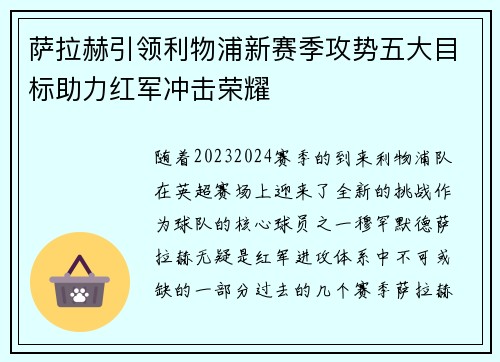 萨拉赫引领利物浦新赛季攻势五大目标助力红军冲击荣耀

随着20232024赛季的到来利物浦队在英超赛场上迎来了全新的挑战作为球队的核心球员之一穆罕默德萨拉赫无疑是红军进攻体系中不可或缺的一部分过去的几个赛季萨拉赫